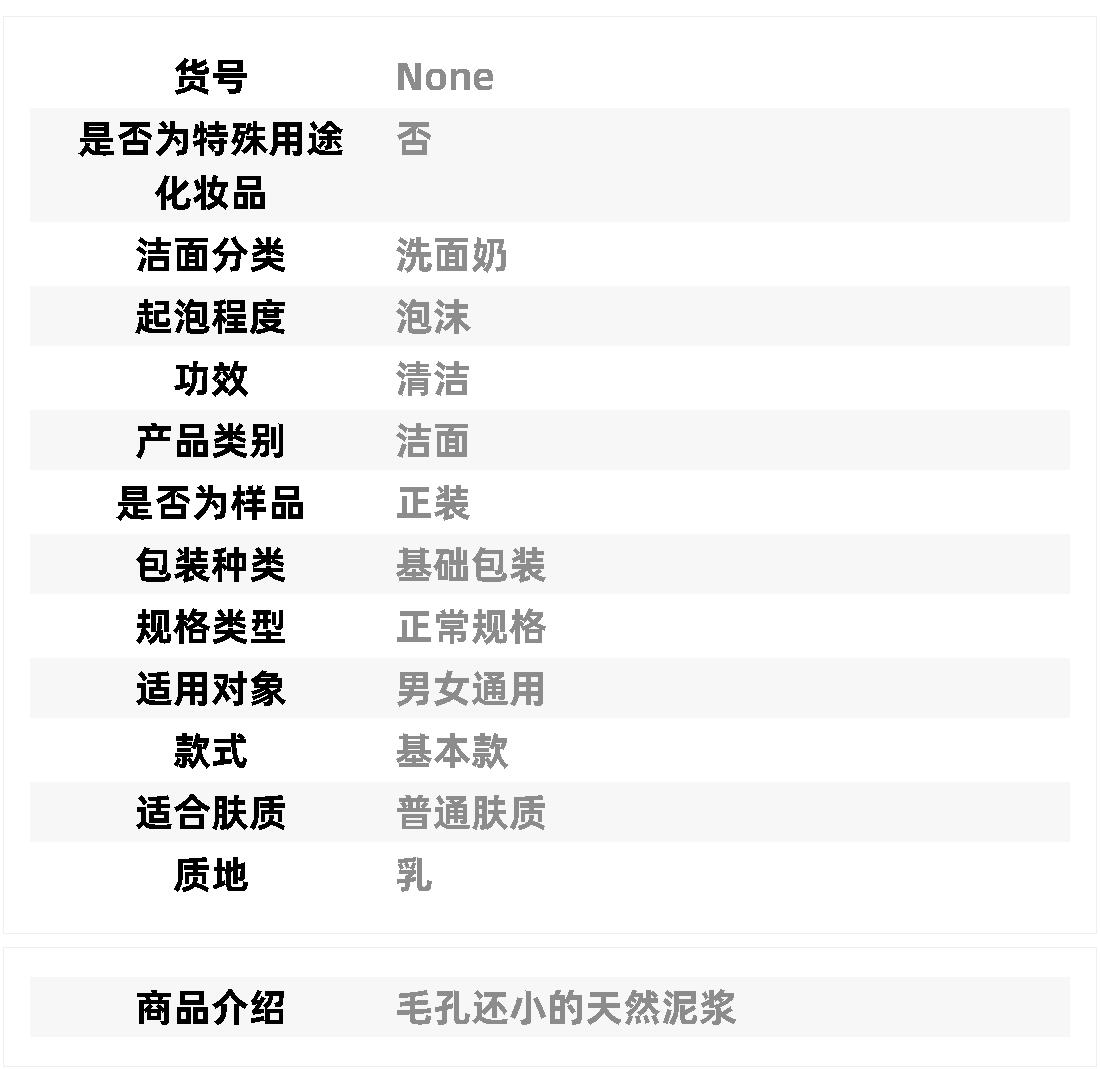 货号 None

是否为特殊用途化妆品 否

洁面分类 洗面奶

起泡程度 泡沫

功效 清洁

产品类别 洁面

是否为样品 正装

包装种类 基础包装

规格类型 正常规格

适用对象 男女通用

款式 基本款

适合肤质 普通肤质

质地 乳

商品介绍 毛孔还小的天然泥浆